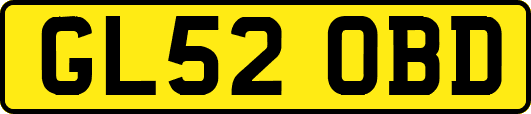 GL52 OBD